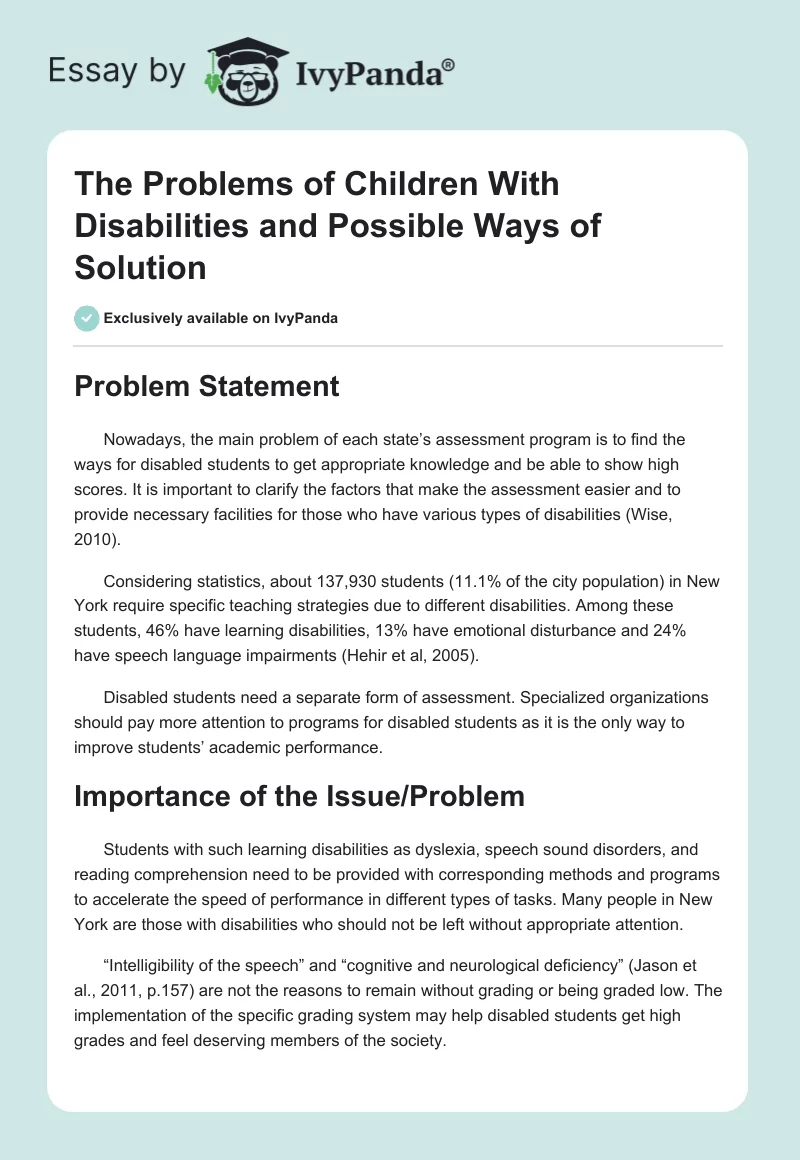 Essay by IvyPanda®

The Problems of Children With Disabilities and Possible Ways of Solution

Exclusively available on IvyPanda

Problem Statement

Nowadays, the main problem of each state's assessment program is to find the ways for disabled students to get appropriate knowledge and be able to show high scores. It is important to clarify the factors that make the assessment easier and to provide necessary facilities for those who have various types of disabilities (Wise, 2010).

Considering statistics, about 137,930 students (11.1% of the city population) in New York require specific teaching strategies due to different disabilities. Among these students, 46% have learning disabilities, 13% have emotional disturbance and 24% have speech language impairments (Hehir et al, 2005).

Disabled students need a separate form of assessment. Specialized organizations should pay more attention to programs for disabled students as it is the only way to improve students' academic performance.

Importance of the Issue/Problem

Students with such learning disabilities as dyslexia, speech sound disorders, and reading comprehension need to be provided with corresponding methods and programs to accelerate the speed of performance in different types of tasks. Many people in New York are those with disabilities who should not be left without appropriate attention.

"Intelligibility of the speech" and "cognitive and neurological deficiency" (Jason et al., 2011, p.157) are not the reasons to remain without grading or being graded low. The implementation of the specific grading system may help disabled students get high grades and feel deserving members of the society.